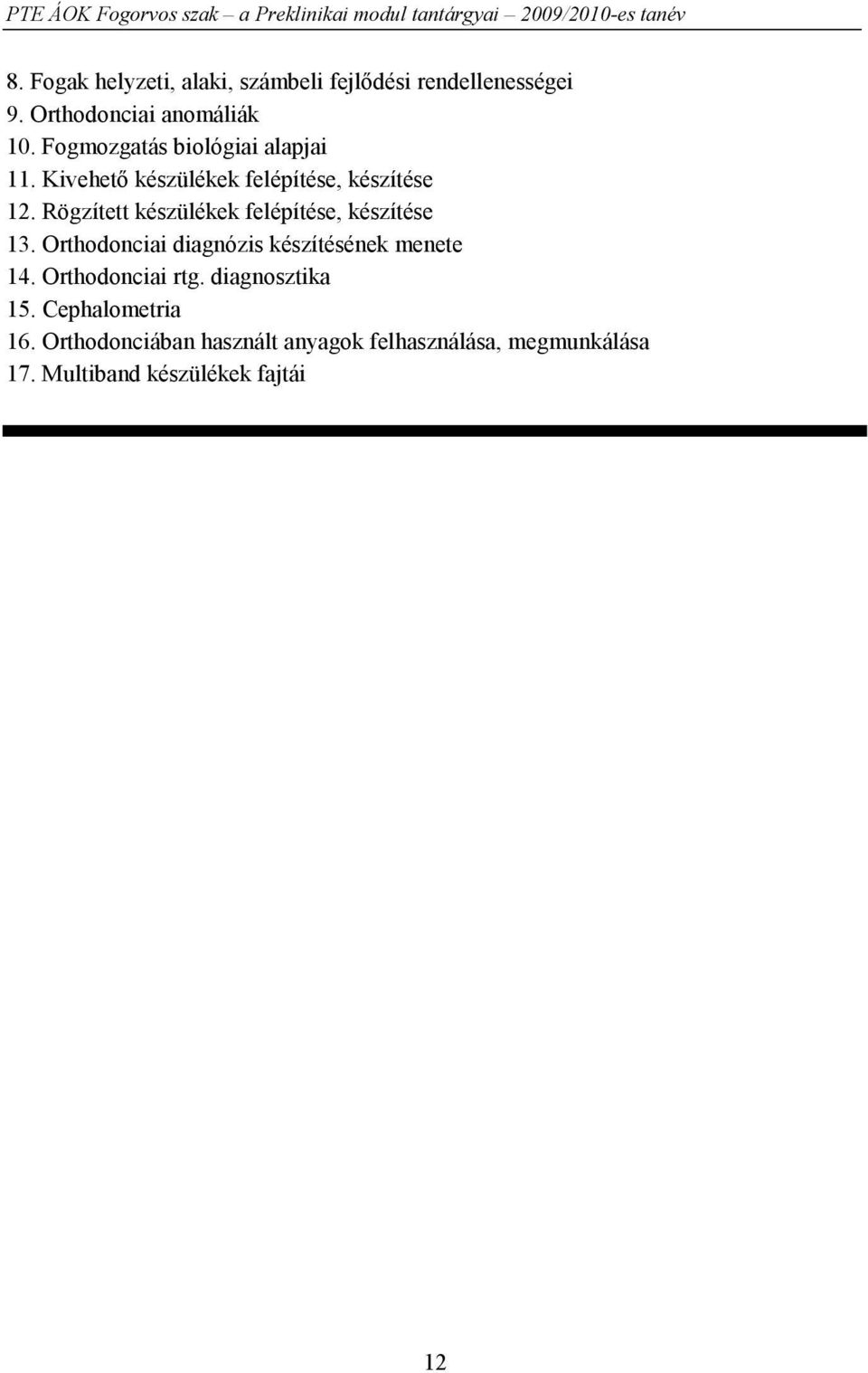 PTE ÁOK Fogorvos szak – a Preklinikai modul tantárgyai – 2009/2010-es tanév

8. Fogak helyzeti, alaki, számbeli fejlődési rendellenességei
9. Orthodonciai anomáliák
10. Fogmozgatás biológiai alapjai
11. Kivehető készülékek felépítése, készítése
12. Rögzített készülékek felépítése, készítése
13. Orthodonciai diagnózis készítésének menete
14. Orthodonciai rtg. diagnosztika
15. Cephalometria
16. Orthodonciában használt anyagok felhasználása, megmunkálása
17. Multiband készülékek fajtái

12